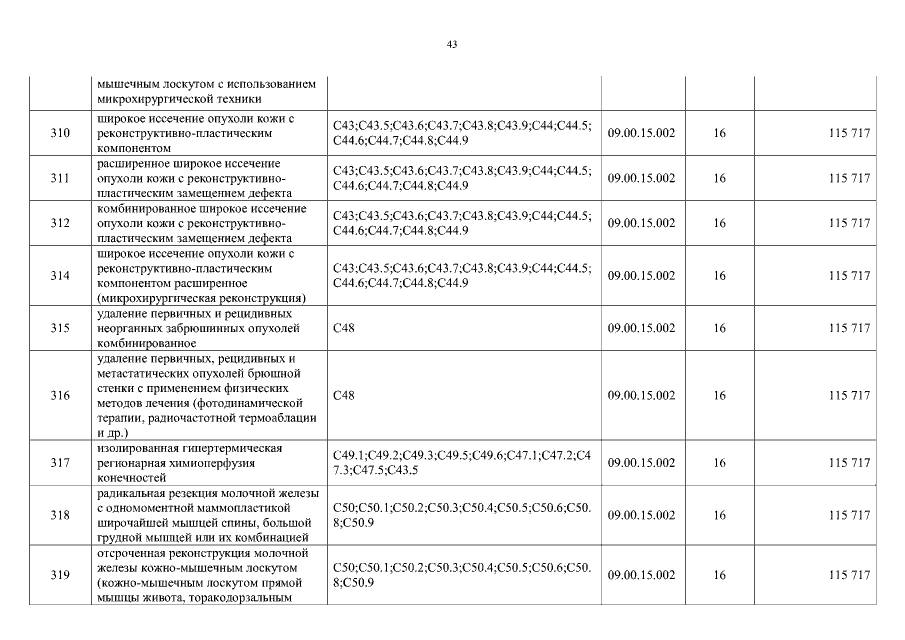 43

| | мышечным лоскутом с использованием микрохирургической техники | | | | |
|---|---|---|---|---|---|
| 310 | широкое иссечение опухоли кожи с реконструктивно-пластическим компонентом | C43;C43.5;C43.6;C43.7;C43.8;C43.9;C44;C44.5;C44.6;C44.7;C44.8;C44.9 | 09.00.15.002 | 16 | 115 717 |
| 311 | расширенное широкое иссечение опухоли кожи с реконструктивно-пластическим замещением дефекта | C43;C43.5;C43.6;C43.7;C43.8;C43.9;C44;C44.5;C44.6;C44.7;C44.8;C44.9 | 09.00.15.002 | 16 | 115 717 |
| 312 | комбинированное широкое иссечение опухоли кожи с реконструктивно-пластическим замещением дефекта | C43;C43.5;C43.6;C43.7;C43.8;C43.9;C44;C44.5;C44.6;C44.7;C44.8;C44.9 | 09.00.15.002 | 16 | 115 717 |
| 314 | широкое иссечение опухоли кожи с реконструктивно-пластическим компонентом расширенное (микрохирургическая реконструкция) | C43;C43.5;C43.6;C43.7;C43.8;C43.9;C44;C44.5;C44.6;C44.7;C44.8;C44.9 | 09.00.15.002 | 16 | 115 717 |
| 315 | удаление первичных и рецидивных неорганных забрюшинных опухолей комбинированное | C48 | 09.00.15.002 | 16 | 115 717 |
| 316 | удаление первичных, рецидивных и метастатических опухолей брюшной стенки с применением физических методов лечения (фотодинамической терапии, радиочастотной термоаблации и др.) | C48 | 09.00.15.002 | 16 | 115 717 |
| 317 | изолированная гипертермическая регионарная химиоперфузия конечностей | C49.1;C49.2;C49.3;C49.5;C49.6;C47.1;C47.2;C47.3;C47.5;C43.5 | 09.00.15.002 | 16 | 115 717 |
| 318 | радикальная резекция молочной железы с одномоментной маммопластикой широчайшей мышцей спины, большой грудной мышцей или их комбинацией | C50;C50.1;C50.2;C50.3;C50.4;C50.5;C50.6;C50.8;C50.9 | 09.00.15.002 | 16 | 115 717 |
| 319 | отсроченная реконструкция молочной железы кожно-мышечным лоскутом (кожно-мышечным лоскутом прямой мышцы живота, торакодорзальным | C50;C50.1;C50.2;C50.3;C50.4;C50.5;C50.6;C50.8;C50.9 | 09.00.15.002 | 16 | 115 717 |